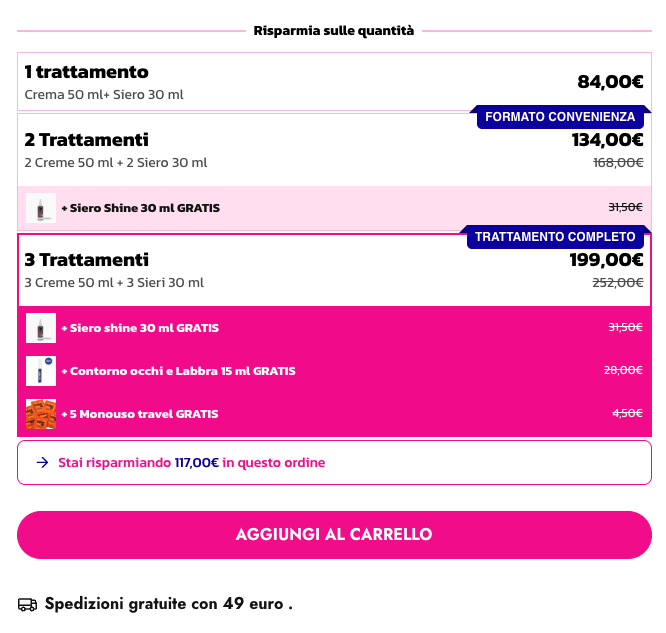 Risparmia sulle quantità

1 trattamento
Crema 50 ml+ Siero 30 ml
84,00€

FORMATO CONVENIENZA
2 Trattamenti
2 Creme 50 ml + 2 Siero 30 ml
134,00€
168,00€

+ Siero Shine 30 ml GRATIS
31,50€

TRATTAMENTO COMPLETO
3 Trattamenti
3 Creme 50 ml + 3 Sieri 30 ml
199,00€
252,00€

+ Siero shine 30 ml GRATIS
31,50€

+ Contorno occhi e Labbra 15 ml GRATIS
28,00€

+ 5 Monouso travel GRATIS
4,50€

Stai risparmiando 117,00€ in questo ordine

AGGIUNGI AL CARRELLO

Spedizioni gratuite con 49 euro .